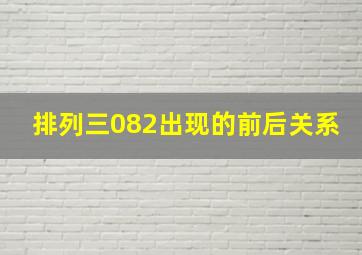 排列三082出现的前后关系